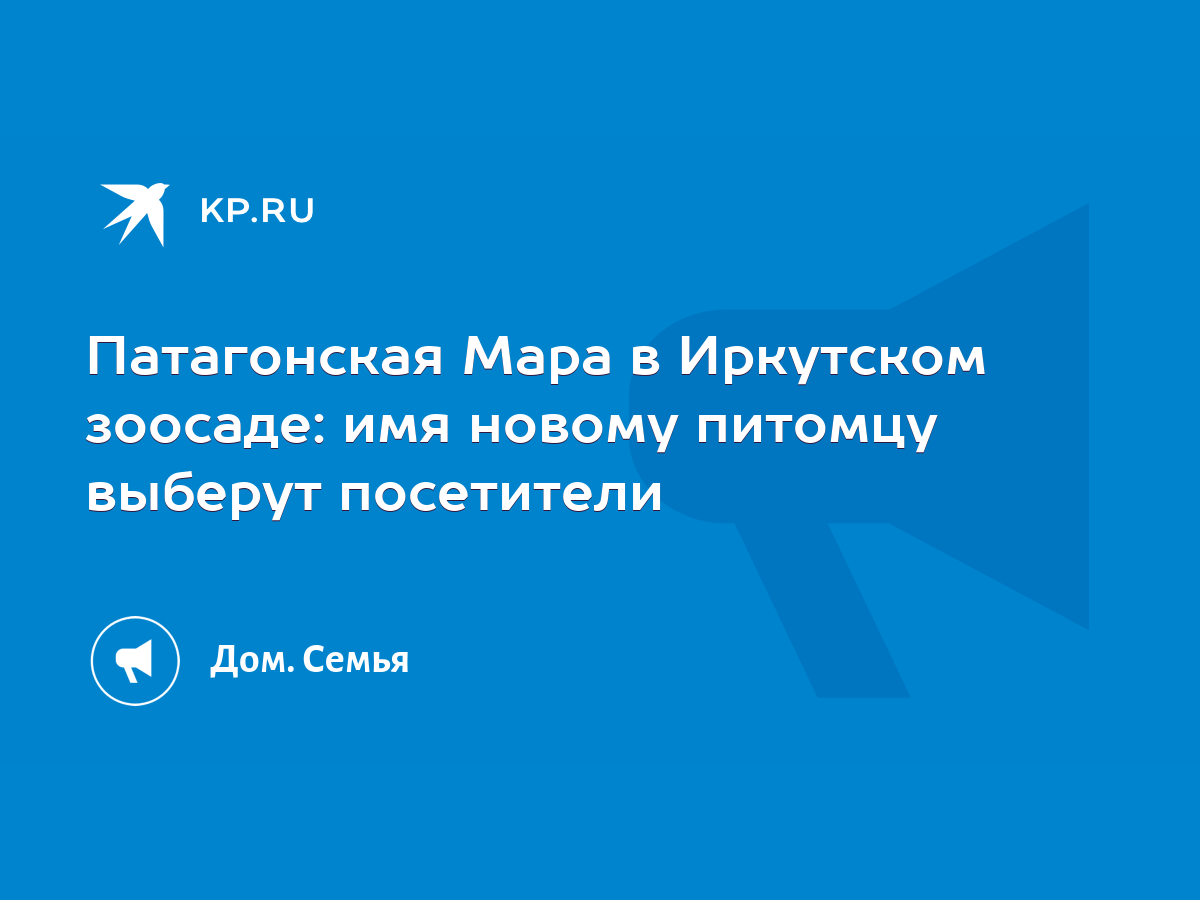 KP.RU

Патагонская Мара в Иркутском зоосаде: имя новому питомцу выберут посетители

Дом. Семья